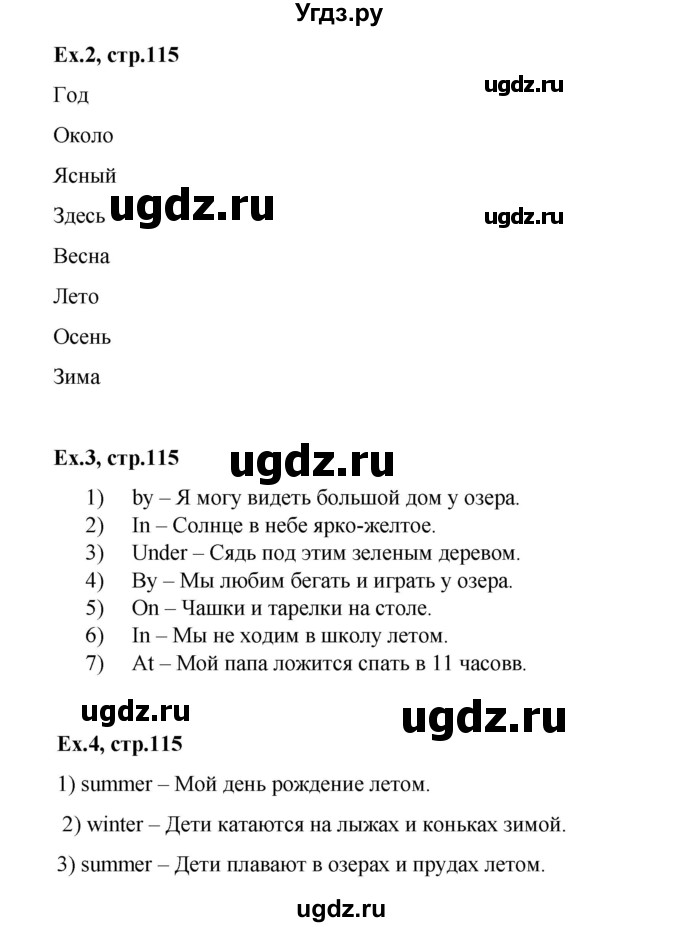 Угдз.ру

Ex.2, стр.115

ugdz.ru

Год

Около

Ясный

Здесь ugdz.ru

ugdz.ru

Весна

Лето

Осень

Зима

Ex.3, стр.115 ugdz.ru

1) by – Я могу видеть большой дом у озера.
2) In – Солнце в небе ярко-желтое.
3) Under – Сядь под этим зеленым деревом.
4) By – Мы любим бегать и играть у озера.
5) On – Чашки и тарелки на столе.
6) In – Мы не ходим в школу летом.
7) At – Мой папа ложится спать в 11 часовв.

ugdz.ru ugdz.ru

Ex.4, стр.115

1) summer – Мой день рождение летом.

2) winter – Дети катаются на лыжах и коньках зимой.

3) summer – Дети плавают в озерах и прудах летом.

ugdz.ru